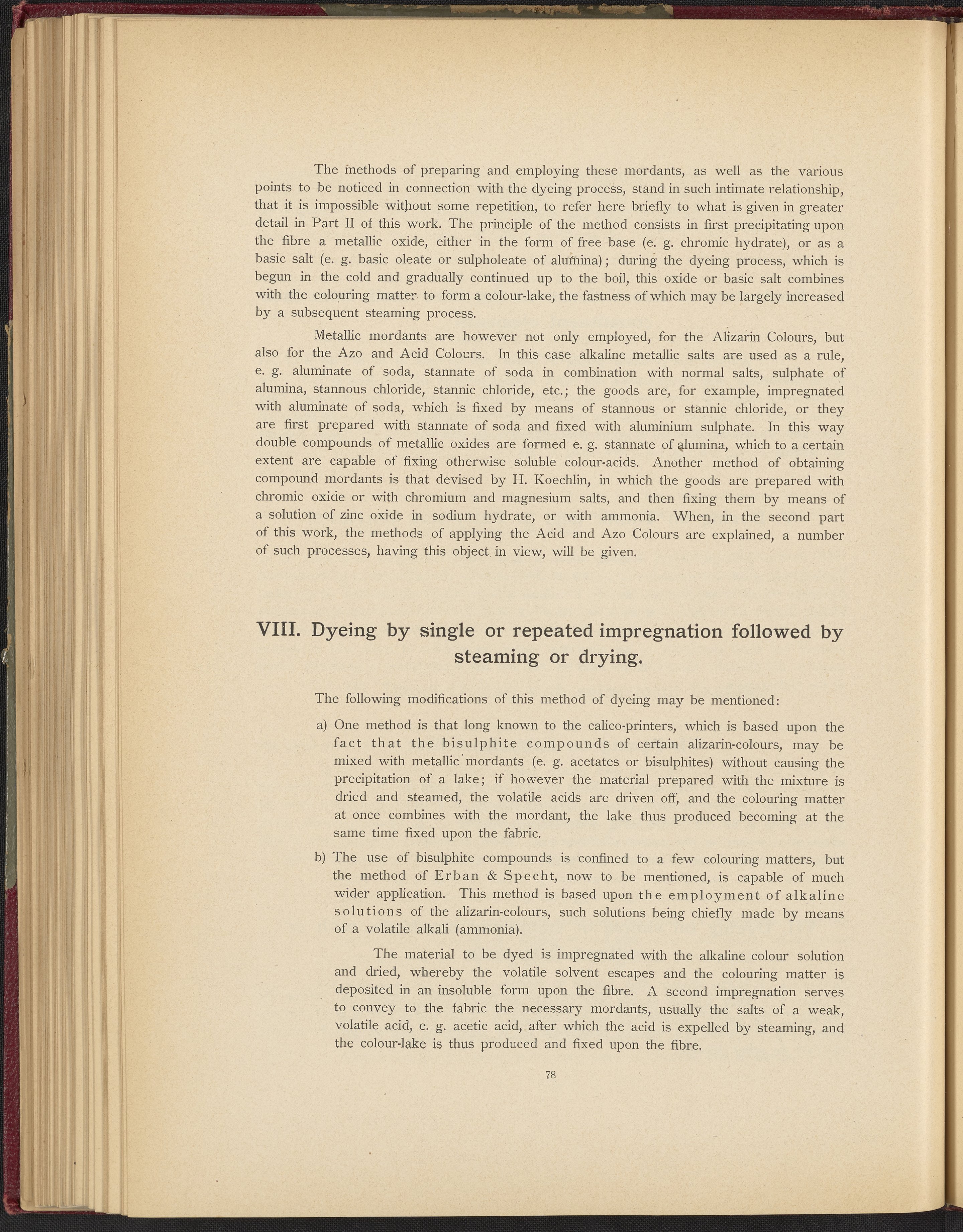 The methods of preparing and employing these mordants, as well as the various points to be noticed in connection with the dyeing process, stand in such intimate relationship, that it is impossible without some repetition, to refer here briefly to what is given in greater detail in Part II of this work. The principle of the method consists in first precipitating upon the fibre a metallic oxide, either in the form of free base (e. g. chromic hydrate), or as a basic salt (e. g. basic oleate or sulpholeate of alumina); during the dyeing process, which is begun in the cold and gradually continued up to the boil, this oxide or basic salt combines with the colouring matter to form a colour-lake, the fastness of which may be largely increased by a subsequent steaming process.

Metallic mordants are however not only employed, for the Alizarin Colours, but also for the Azo and Acid Colours. In this case alkaline metallic salts are used as a rule, e. g. aluminate of soda, stannate of soda in combination with normal salts, sulphate of alumina, stannous chloride, stannic chloride, etc.; the goods are, for example, impregnated with aluminate of soda, which is fixed by means of stannous or stannic chloride, or they are first prepared with stannate of soda and fixed with aluminium sulphate. In this way double compounds of metallic oxides are formed e. g. stannate of alumina, which to a certain extent are capable of fixing otherwise soluble colour-acids. Another method of obtaining compound mordants is that devised by H. Koechlin, in which the goods are prepared with chromic oxide or with chromium and magnesium salts, and then fixing them by means of a solution of zinc oxide in sodium hydrate, or with ammonia. When, in the second part of this work, the methods of applying the Acid and Azo Colours are explained, a number of such processes, having this object in view, will be given.

VIII. Dyeing by single or repeated impregnation followed by steaming or drying.

The following modifications of this method of dyeing may be mentioned:

a) One method is that long known to the calico-printers, which is based upon the fact that the bisulphite compounds of certain alizarin-colours, may be mixed with metallic mordants (e. g. acetates or bisulphites) without causing the precipitation of a lake; if however the material prepared with the mixture is dried and steamed, the volatile acids are driven off, and the colouring matter at once combines with the mordant, the lake thus produced becoming at the same time fixed upon the fabric.

b) The use of bisulphite compounds is confined to a few colouring matters, but the method of Erban & Specht, now to be mentioned, is capable of much wider application. This method is based upon the employment of alkaline solutions of the alizarin-colours, such solutions being chiefly made by means of a volatile alkali (ammonia).

The material to be dyed is impregnated with the alkaline colour solution and dried, whereby the volatile solvent escapes and the colouring matter is deposited in an insoluble form upon the fibre. A second impregnation serves to convey to the fabric the necessary mordants, usually the salts of a weak, volatile acid, e. g. acetic acid, after which the acid is expelled by steaming, and the colour-lake is thus produced and fixed upon the fibre.

78